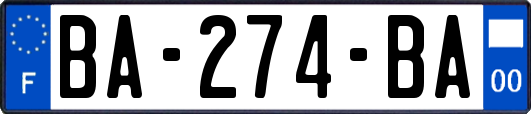 F
BA-274-BA
00